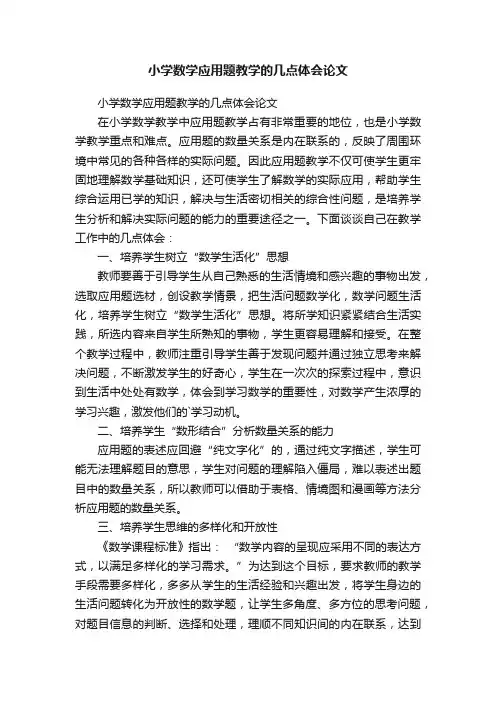 小学数学应用题教学的几点体会论文

小学数学应用题教学的几点体会论文

在小学数学教学中应用题教学占有非常重要的地位，也是小学数学教学重点和难点。应用题的数量关系是内在联系的，反映了周围环境中常见的各种各样的实际问题。因此应用题教学不仅可使学生更牢固地理解数学基础知识，还可使学生了解数学的实际应用，帮助学生综合运用已学的知识，解决与生活密切相关的综合性问题，是培养学生分析和解决实际问题的能力的重要途径之一。下面谈谈自己在教学工作中的几点体会：

一、培养学生树立“数学生活化”思想

教师要善于引导学生从自己熟悉的生活情境和感兴趣的事物出发，选取应用题选材，创设教学情景，把生活问题数学化，数学问题生活化，培养学生树立“数学生活化”思想。将所学知识紧紧结合生活实践，所选内容来自学生所熟知的事物，学生更容易理解和接受。在整个教学过程中，教师注重引导学生善于发现问题并通过独立思考来解决问题，不断激发学生的好奇心，学生在一次次的探索过程中，意识到生活中处处有数学，体会到学习数学的重要性，对数学产生浓厚的学习兴趣，激发他们的`学习动机。

二、培养学生“数形结合”分析数量关系的能力

应用题的表述应回避“纯文字化”的，通过纯文字描述，学生可能无法理解题目的意思，学生对问题的理解陷入僵局，难以表述出题目中的数量关系，所以教师可以借助于表格、情境图和漫画等方法分析应用题的数量关系。

三、培养学生思维的多样化和开放性

《数学课程标准》指出：“数学内容的呈现应采用不同的表达方式，以满足多样化的学习需求。”为达到这个目标，要求教师的教学手段需要多样化，多多从学生的生活经验和兴趣出发，将学生身边的生活问题转化为开放性的数学题，让学生多角度、多方位的思考问题，对题目信息的判断、选择和处理，理顺不同知识间的内在联系，达到